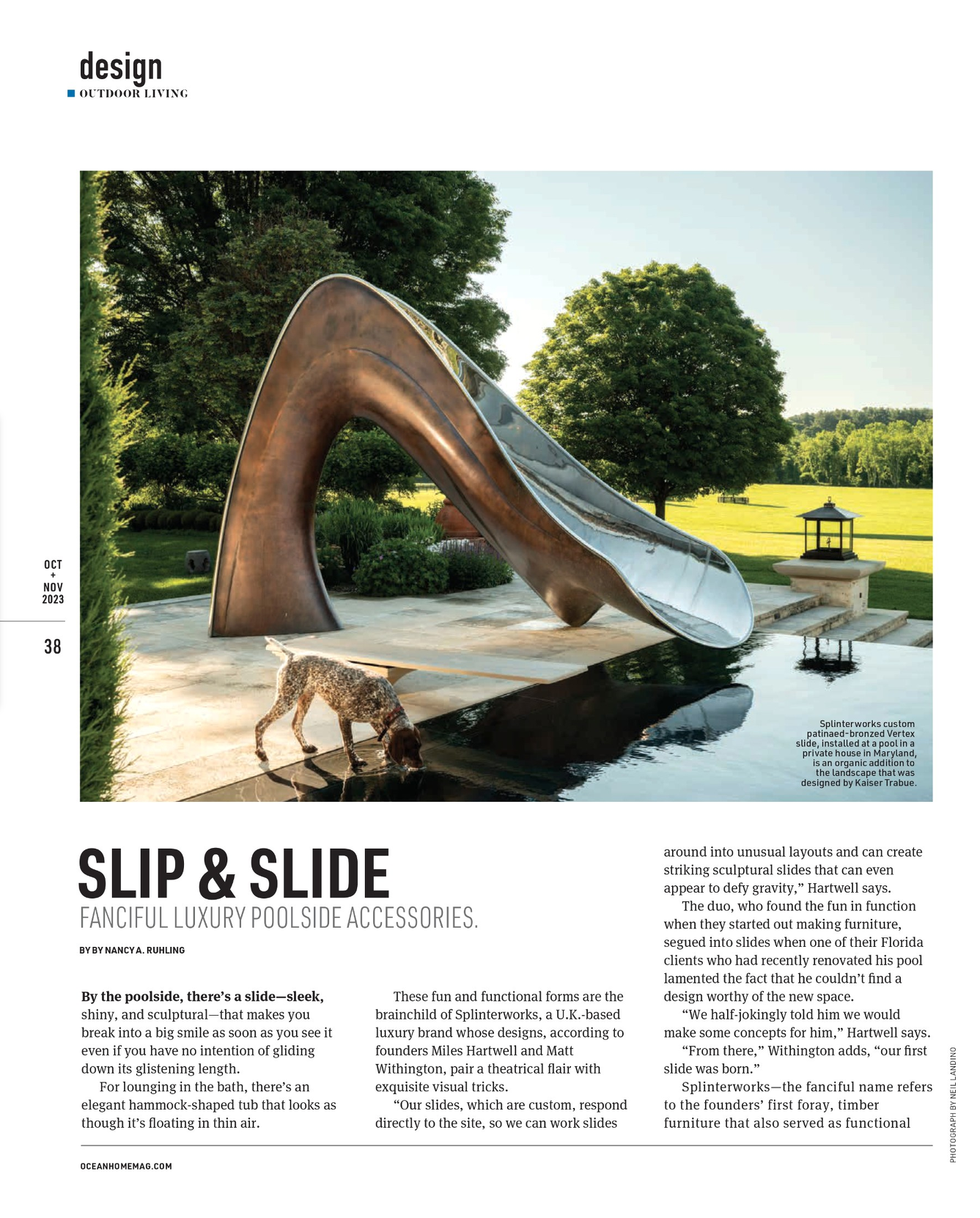 design
OUTDOOR LIVING

OCT
+
NOV
2023

38

Splinterworks custom patinaed-bronzed Vertex slide, installed at a pool in a private house in Maryland, is an organic addition to the landscape that was designed by Kaiser Trabue.

SLIP & SLIDE
FANCIFUL LUXURY POOLSIDE ACCESSORIES.

BY BY NANCY A. RUHLING

By the poolside, there's a slide—sleek, shiny, and sculptural—that makes you break into a big smile as soon as you see it even if you have no intention of gliding down its glistening length.

For lounging in the bath, there's an elegant hammock-shaped tub that looks as though it's floating in thin air.

These fun and functional forms are the brainchild of Splinterworks, a U.K.-based luxury brand whose designs, according to founders Miles Hartwell and Matt Withington, pair a theatrical flair with exquisite visual tricks.

"Our slides, which are custom, respond directly to the site, so we can work slides around into unusual layouts and can create striking sculptural slides that can even appear to defy gravity," Hartwell says.

The duo, who found the fun in function when they started out making furniture, segued into slides when one of their Florida clients who had recently renovated his pool lamented the fact that he couldn't find a design worthy of the new space.

"We half-jokingly told him we would make some concepts for him," Hartwell says.

"From there," Withington adds, "our first slide was born."

Splinterworks—the fanciful name refers to the founders' first foray, timber furniture that also served as functional

PHOTOGRAPH BY NEIL LANDINO

OCEANHOMEMAG.COM